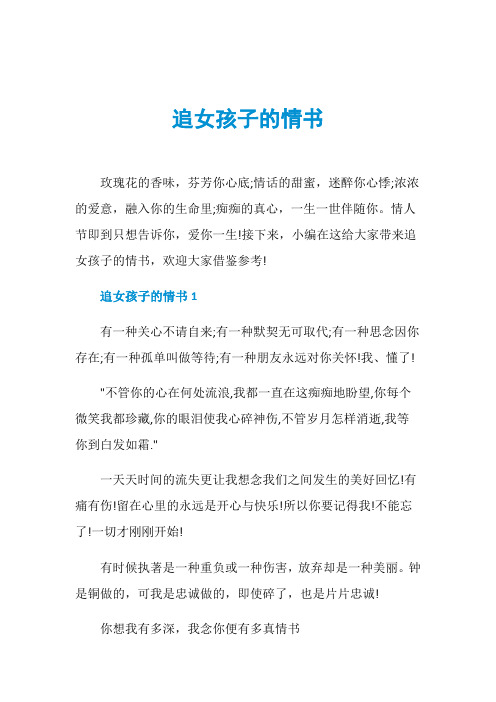 追女孩子的情书

玫瑰花的香味，芬芳你心底;情话的甜蜜，迷醉你心悸;浓浓的爱意，融入你的生命里;痴痴的真心，一生一世伴随你。情人节即到只想告诉你，爱你一生!接下来，小编在这给大家带来追女孩子的情书，欢迎大家借鉴参考!

追女孩子的情书 1

有一种关心不请自来;有一种默契无可取代;有一种思念因你存在;有一种孤单叫做等待;有一种朋友永远对你关怀!我、懂了!

"不管你的心在何处流浪,我都一直在这痴痴地盼望,你每个微笑我都珍藏,你的眼泪使我心碎神伤,不管岁月怎样消逝,我等你到白发如霜."

一天天时间的流失更让我想念我们之间发生的美好回忆!有痛有伤!留在心里的永远是开心与快乐!所以你要记得我!不能忘了!一切才刚刚开始!

有时候执著是一种重负或一种伤害，放弃却是一种美丽。钟是铜做的，可我是忠诚做的，即使碎了，也是片片忠诚!

你想我有多深，我念你便有多真情书